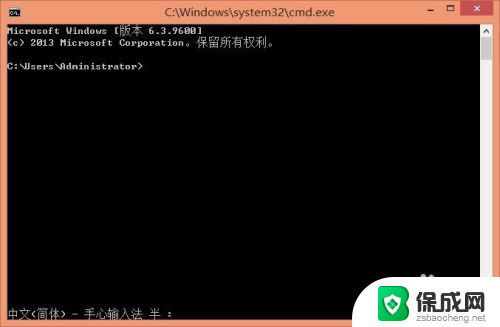 C:\Windows\system32\cmd.exe

Microsoft Windows [版本 6.3.9600]
(c) 2013 Microsoft Corporation。保留所有权利。

C:\Users\Administrator>

中文(简体) - 手心输入法 半 :

保成网
zsbaocheng.net